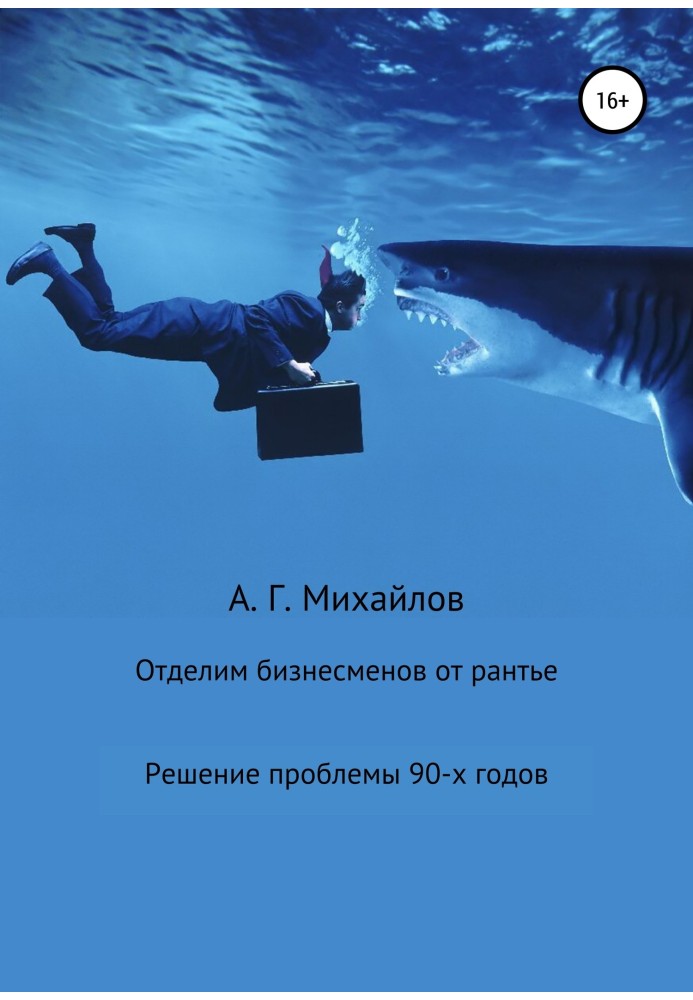 16+

А. Г. Михайлов

Отделим бизнесменов от рантье

Решение проблемы 90-х годов